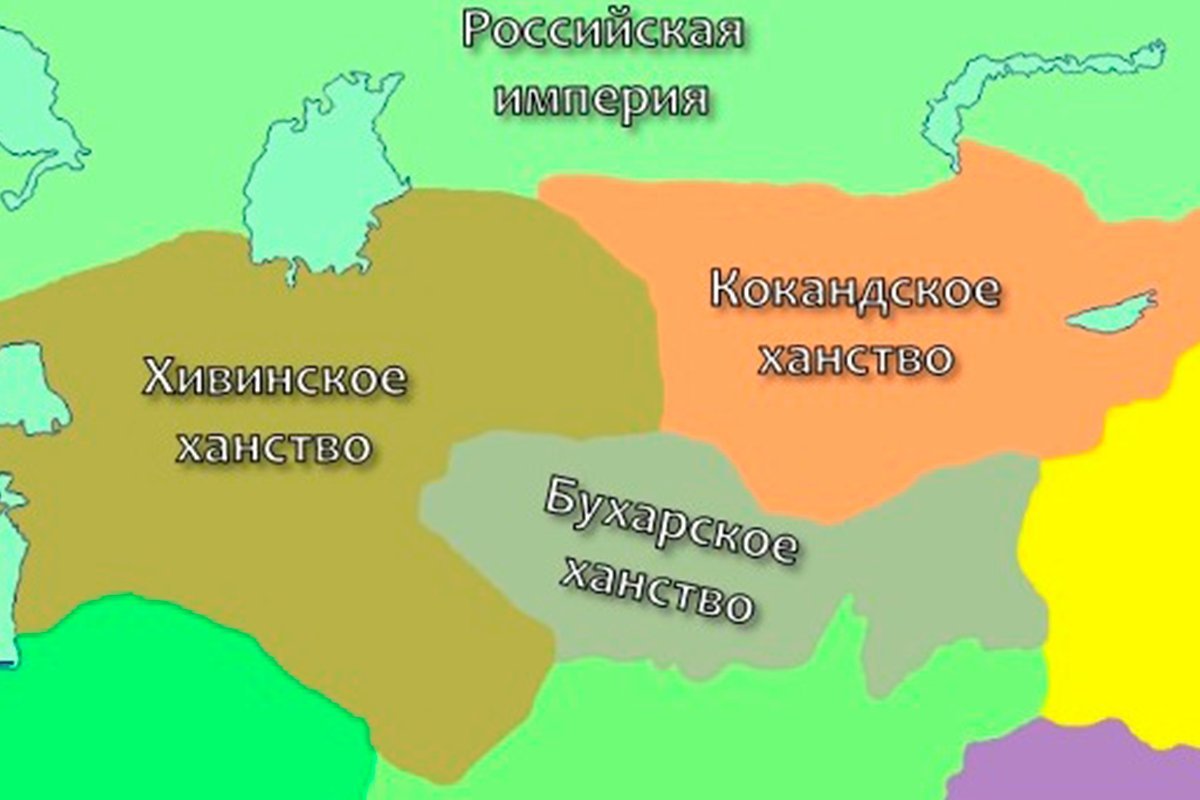 Российская империя

Кокандское ханство

Хивинское ханство

Бухарское ханство